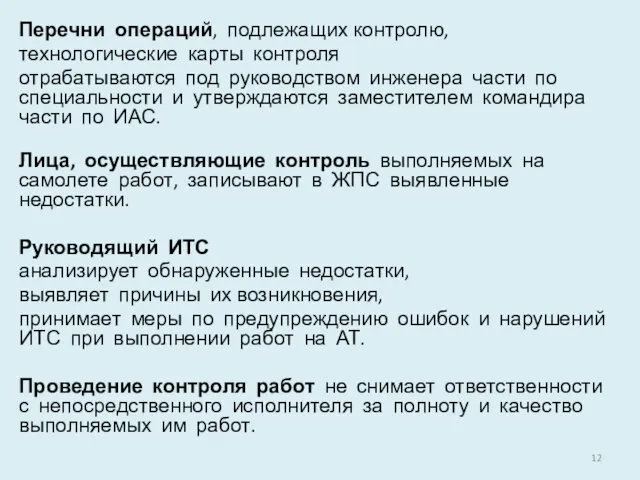 Перечни операций, подлежащих контролю,
технологические карты контроля
отрабатываются под руководством инженера части по специальности и утверждаются заместителем командира части по ИАС.

Лица, осуществляющие контроль выполняемых на самолете работ, записывают в ЖПС выявленные недостатки.

Руководящий ИТС
анализирует обнаруженные недостатки,
выявляет причины их возникновения,
принимает меры по предупреждению ошибок и нарушений ИТС при выполнении работ на АТ.

Проведение контроля работ не снимает ответственности с непосредственного исполнителя за полноту и качество выполняемых им работ.

12